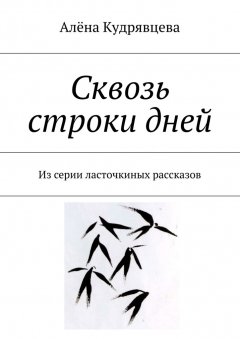 Алёна Кудрявцева

Сквозь строки дней

Из серии ласточкиных рассказов